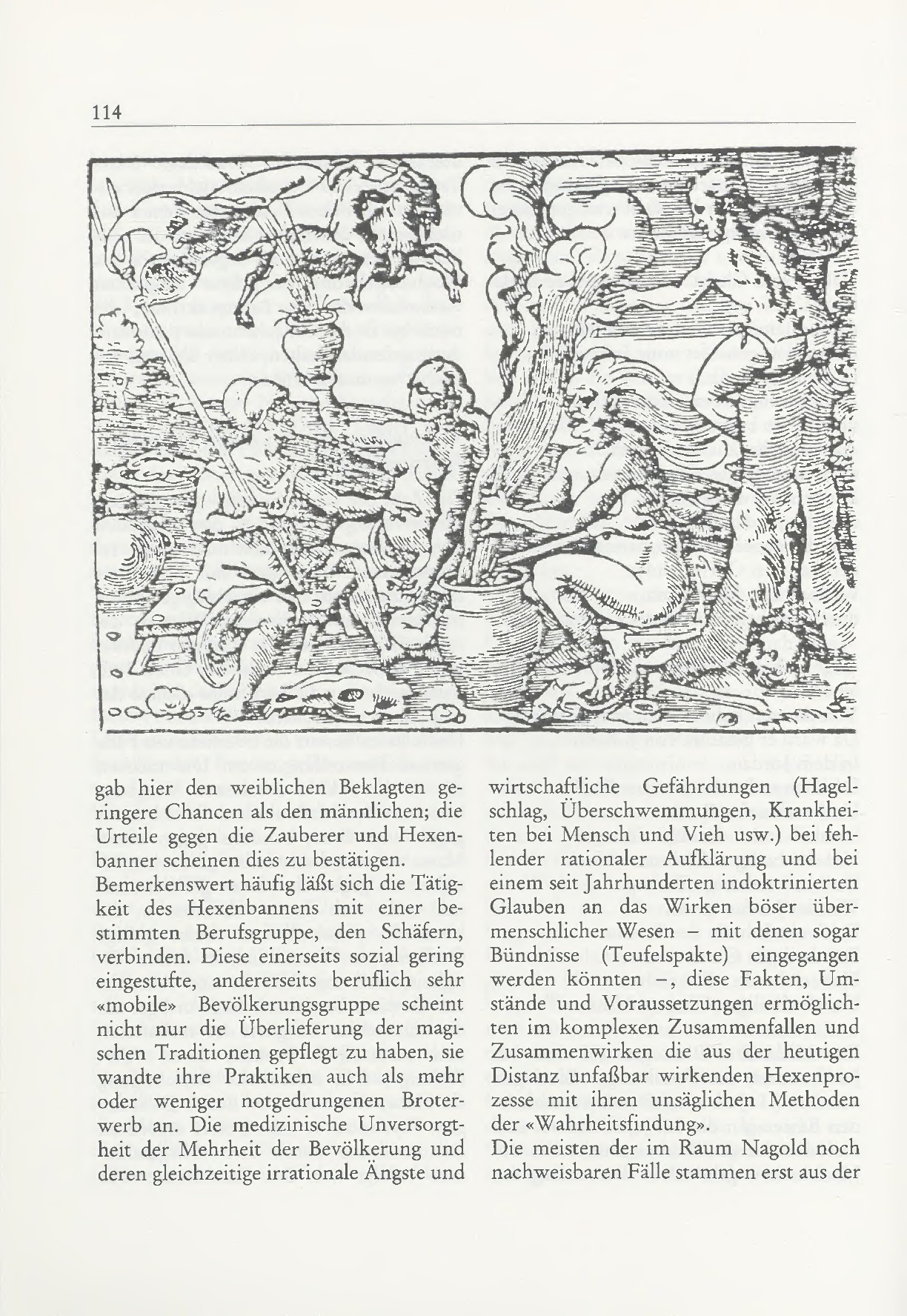 114

gab hier den weiblichen Beklagten geringere Chancen als den männlichen; die Urteile gegen die Zauberer und Hexenbanner scheinen dies zu bestätigen.
Bemerkenswert häufig läßt sich die Tätigkeit des Hexenbannens mit einer bestimmten Berufsgruppe, den Schäfern, verbinden. Diese einerseits sozial gering eingestufte, andererseits beruflich sehr «mobile» Bevölkerungsgruppe scheint nicht nur die Überlieferung der magischen Traditionen gepflegt zu haben, sie wandte ihre Praktiken auch als mehr oder weniger notgedrungenen Broterwerb an. Die medizinische Unversorgtheit der Mehrheit der Bevölkerung und deren gleichzeitige irrationale Ängste und

wirtschaftliche Gefährdungen (Hagelschlag, Überschwemmungen, Krankheiten bei Mensch und Vieh usw.) bei fehlender rationaler Aufklärung und bei einem seit Jahrhunderten indoktrinierten Glauben an das Wirken böser übermenschlicher Wesen – mit denen sogar Bündnisse (Teufelspakte) eingegangen werden könnten –, diese Fakten, Umstände und Voraussetzungen ermöglichten im komplexen Zusammenfallen und Zusammenwirken die aus der heutigen Distanz unfaßbar wirkenden Hexenprozesse mit ihren unsäglichen Methoden der «Wahrheitsfindung».
Die meisten der im Raum Nagold noch nachweisbaren Fälle stammen erst aus der